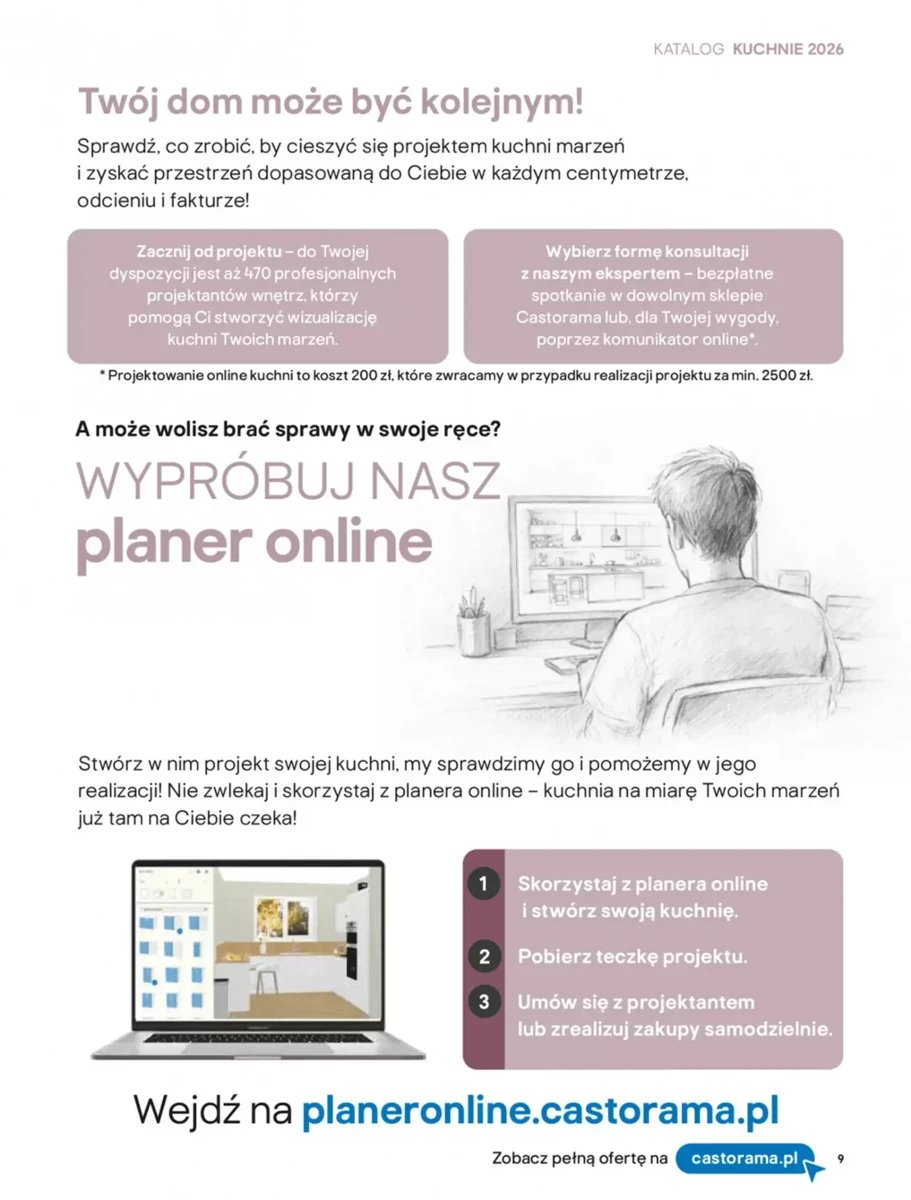 KATALOG KUCHNIE 2026

Twój dom może być kolejnym!

Sprawdź, co zrobić, by cieszyć się projektem kuchni marzeń i zyskać przestrzeń dopasowaną do Ciebie w każdym centymetrze, odcieniu i fakturze!

Zacznij od projektu – do Twojej dyspozycji jest aż 470 profesjonalnych projektantów wnętrz, którzy pomogą Ci stworzyć wizualizację kuchni Twoich marzeń.

Wybierz formę konsultacji z naszym ekspertem – bezpłatne spotkanie w dowolnym sklepie Castorama lub, dla Twojej wygody, poprzez komunikator online*.

* Projektowanie online kuchni to koszt 200 zł, które zwracamy w przypadku realizacji projektu za min. 2500 zł.

A może wolisz brać sprawy w swoje ręce?

WYPRÓBUJ NASZ planer online

Stwórz w nim projekt swojej kuchni, my sprawdzimy go i pomożemy w jego realizacji! Nie zwlekaj i skorzystaj z planera online – kuchnia na miarę Twoich marzeń już tam na Ciebie czeka!

1 Skorzystaj z planera online i stwórz swoją kuchnię.

2 Pobierz teczkę projektu.

3 Umów się z projektantem lub zrealizuj zakupy samodzielnie.

Wejdź na planeronline.castorama.pl

Zobacz pełną ofertę na castorama.pl 9